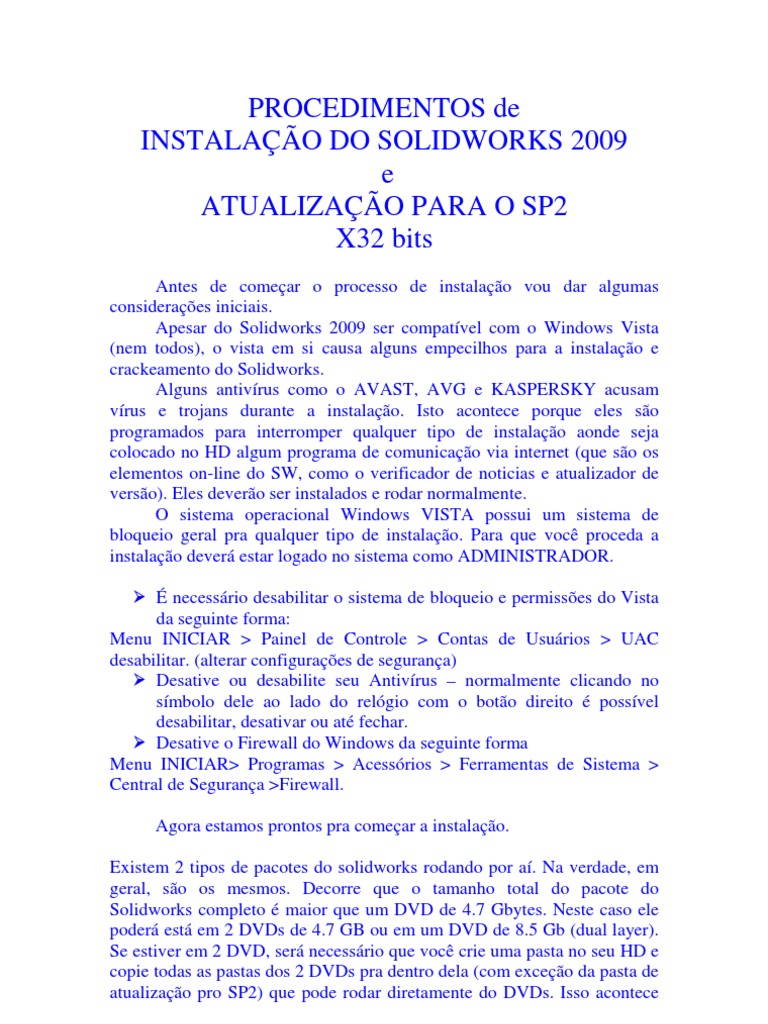 PROCEDIMENTOS de
INSTALAÇÃO DO SOLIDWORKS 2009
e
ATUALIZAÇÃO PARA O SP2
X32 bits

Antes de começar o processo de instalação vou dar algumas considerações iniciais.

Apesar do Solidworks 2009 ser compatível com o Windows Vista (nem todos), o vista em si causa alguns empecilhos para a instalação e crackeamento do Solidworks.

Alguns antivírus como o AVAST, AVG e KASPERSKY acusam vírus e trojans durante a instalação. Isto acontece porque eles são programados para interromper qualquer tipo de instalação aonde seja colocado no HD algum programa de comunicação via internet (que são os elementos on-line do SW, como o verificador de noticias e atualizador de versão). Eles deverão ser instalados e rodar normalmente.

O sistema operacional Windows VISTA possui um sistema de bloqueio geral pra qualquer tipo de instalação. Para que você proceda a instalação deverá estar logado no sistema como ADMINISTRADOR.

➢ É necessário desabilitar o sistema de bloqueio e permissões do Vista da seguinte forma:
Menu INICIAR > Painel de Controle > Contas de Usuários > UAC desabilitar. (alterar configurações de segurança)
➢ Desative ou desabilite seu Antivírus – normalmente clicando no símbolo dele ao lado do relógio com o botão direito é possível desabilitar, desativar ou até fechar.
➢ Desative o Firewall do Windows da seguinte forma
Menu INICIAR> Programas > Acessórios > Ferramentas de Sistema > Central de Segurança >Firewall.

Agora estamos prontos pra começar a instalação.

Existem 2 tipos de pacotes do solidworks rodando por aí. Na verdade, em geral, são os mesmos. Decorre que o tamanho total do pacote do Solidworks completo é maior que um DVD de 4.7 Gbytes. Neste caso ele poderá está em 2 DVDs de 4.7 GB ou em um DVD de 8.5 Gb (dual layer). Se estiver em 2 DVD, será necessário que você crie uma pasta no seu HD e copie todas as pastas dos 2 DVDs pra dentro dela (com exceção da pasta de atualização pro SP2) que pode rodar diretamente do DVDs. Isso acontece